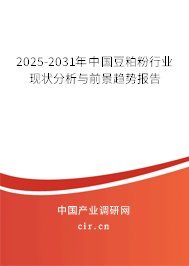 2025-2031年中国豆粕粉行业现状分析与前景趋势报告

中国产业调研网
cir.cn